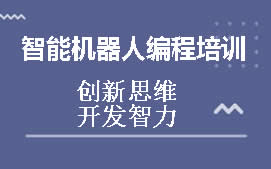 智能机器人编程培训

创新思维
开发智力